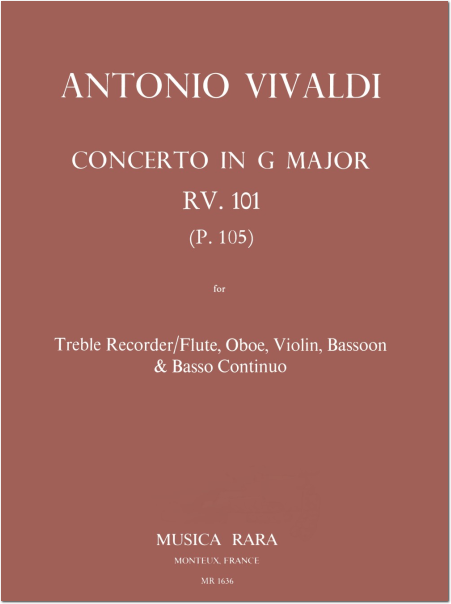 ANTONIO VIVALDI

CONCERTO IN G MAJOR
RV. 101
(P. 105)

for

Treble Recorder/Flute, Oboe, Violin, Bassoon
& Basso Continuo

MUSICA RARA
MONTEUX, FRANCE

MR 1636